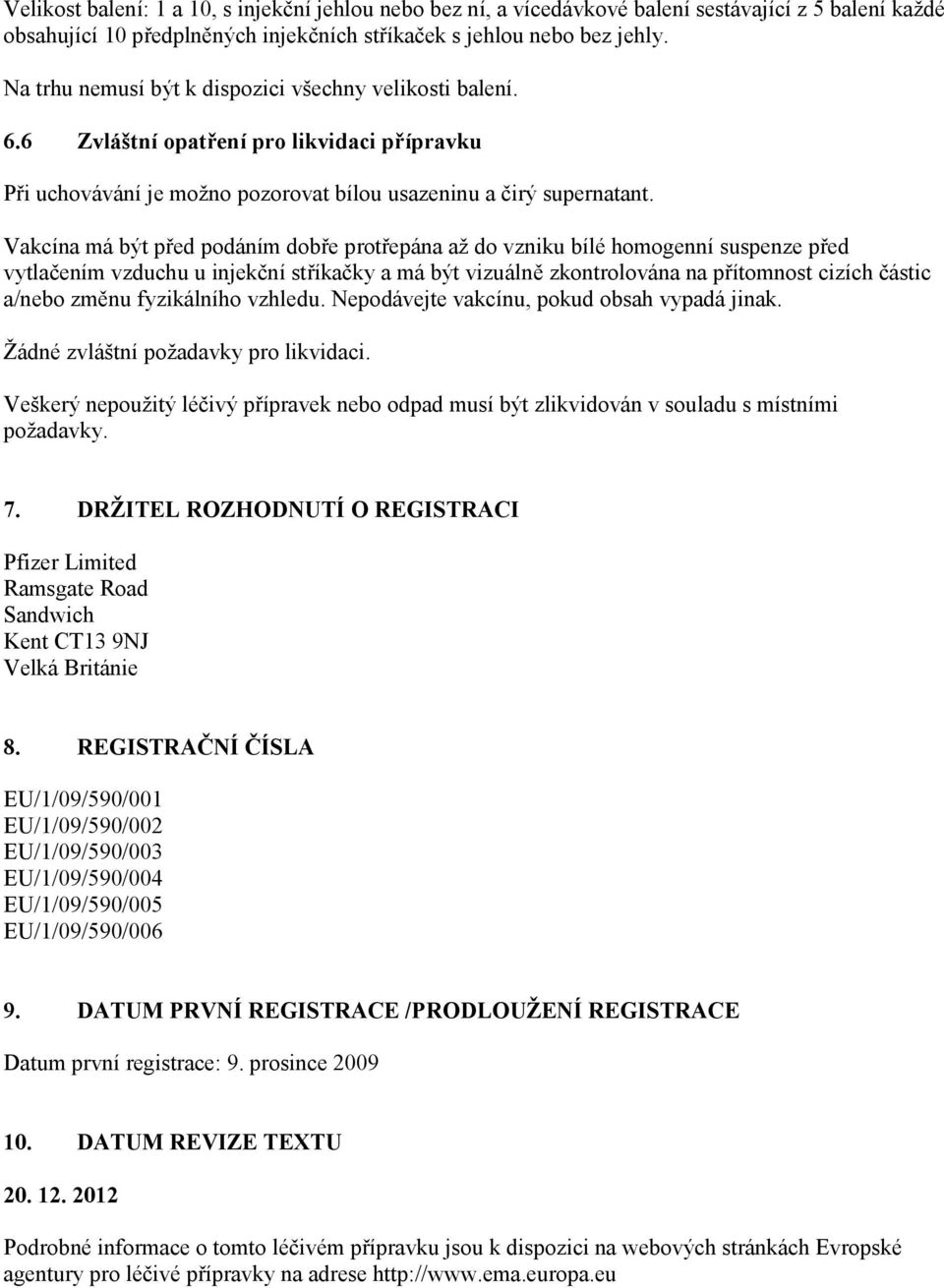 Velikost balení: 1 a 10, s injekční jehlou nebo bez ní, a vícedávkové balení sestávající z 5 balení každé obsahující 10 předplněných injekčních stříkaček s jehlou nebo bez jehly.

Na trhu nemusí být k dispozici všechny velikosti balení.

6.6 Zvláštní opatření pro likvidaci přípravku

Při uchovávání je možno pozorovat bílou usazeninu a čirý supernatant.

Vakcína má být před podáním dobře protřepána až do vzniku bílé homogenní suspenze před vytlačením vzduchu u injekční stříkačky a má být vizuálně zkontrolována na přítomnost cizích částic a/nebo změnu fyzikálního vzhledu. Nepodávejte vakcínu, pokud obsah vypadá jinak.

Žádné zvláštní požadavky pro likvidaci.

Veškerý nepoužitý léčivý přípravek nebo odpad musí být zlikvidován v souladu s místními požadavky.

7. DRŽITEL ROZHODNUTÍ O REGISTRACI

Pfizer Limited
Ramsgate Road
Sandwich
Kent CT13 9NJ
Velká Británie

8. REGISTRAČNÍ ČÍSLA

EU/1/09/590/001
EU/1/09/590/002
EU/1/09/590/003
EU/1/09/590/004
EU/1/09/590/005
EU/1/09/590/006

9. DATUM PRVNÍ REGISTRACE /PRODLOUŽENÍ REGISTRACE

Datum první registrace: 9. prosince 2009

10. DATUM REVIZE TEXTU

20. 12. 2012

Podrobné informace o tomto léčivém přípravku jsou k dispozici na webových stránkách Evropské agentury pro léčivé přípravky na adrese http://www.ema.europa.eu